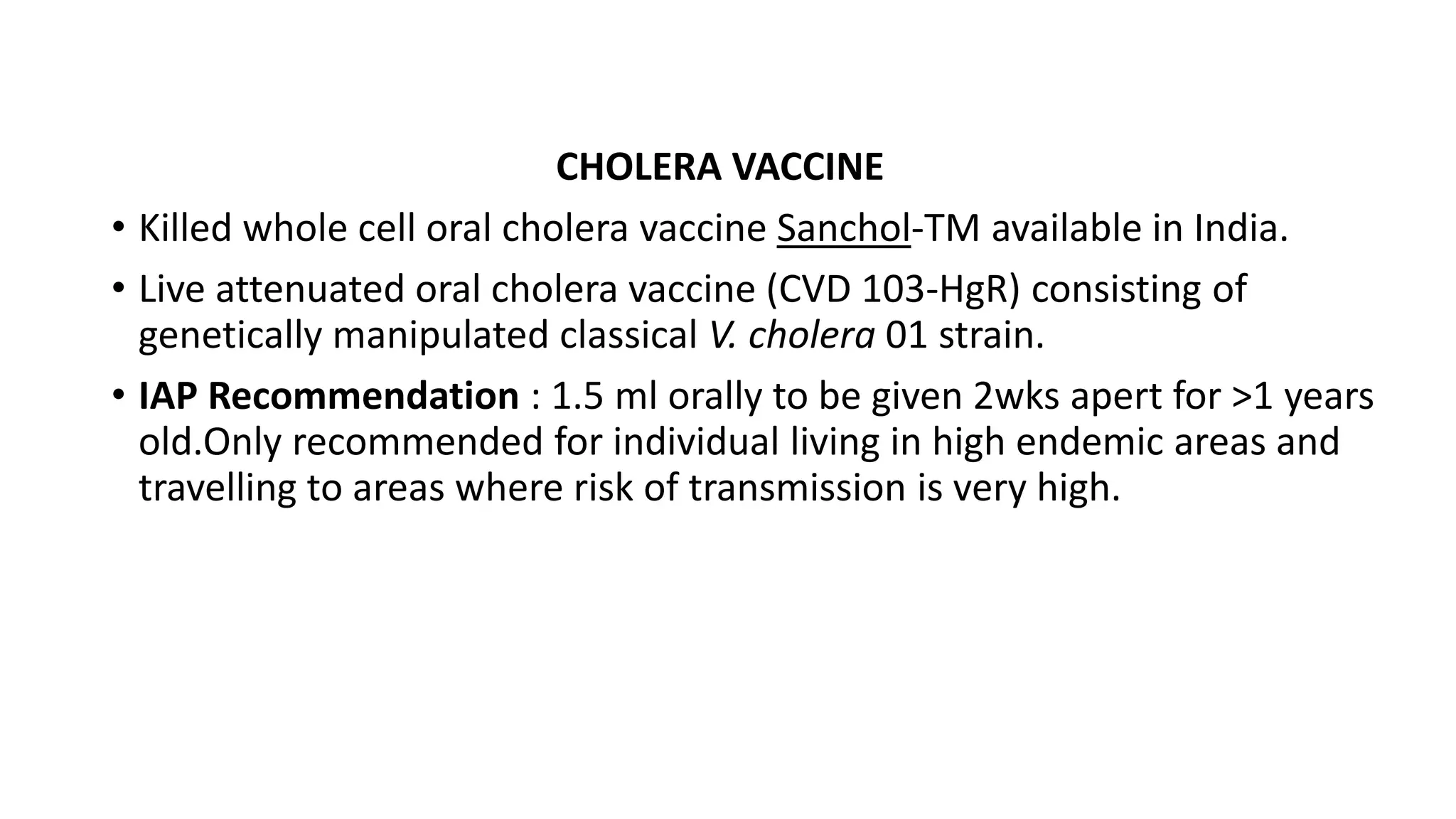 CHOLERA VACCINE

• Killed whole cell oral cholera vaccine Sanchol-TM available in India.

• Live attenuated oral cholera vaccine (CVD 103-HgR) consisting of genetically manipulated classical V. cholera 01 strain.

• IAP Recommendation : 1.5 ml orally to be given 2wks apert for >1 years old.Only recommended for individual living in high endemic areas and travelling to areas where risk of transmission is very high.